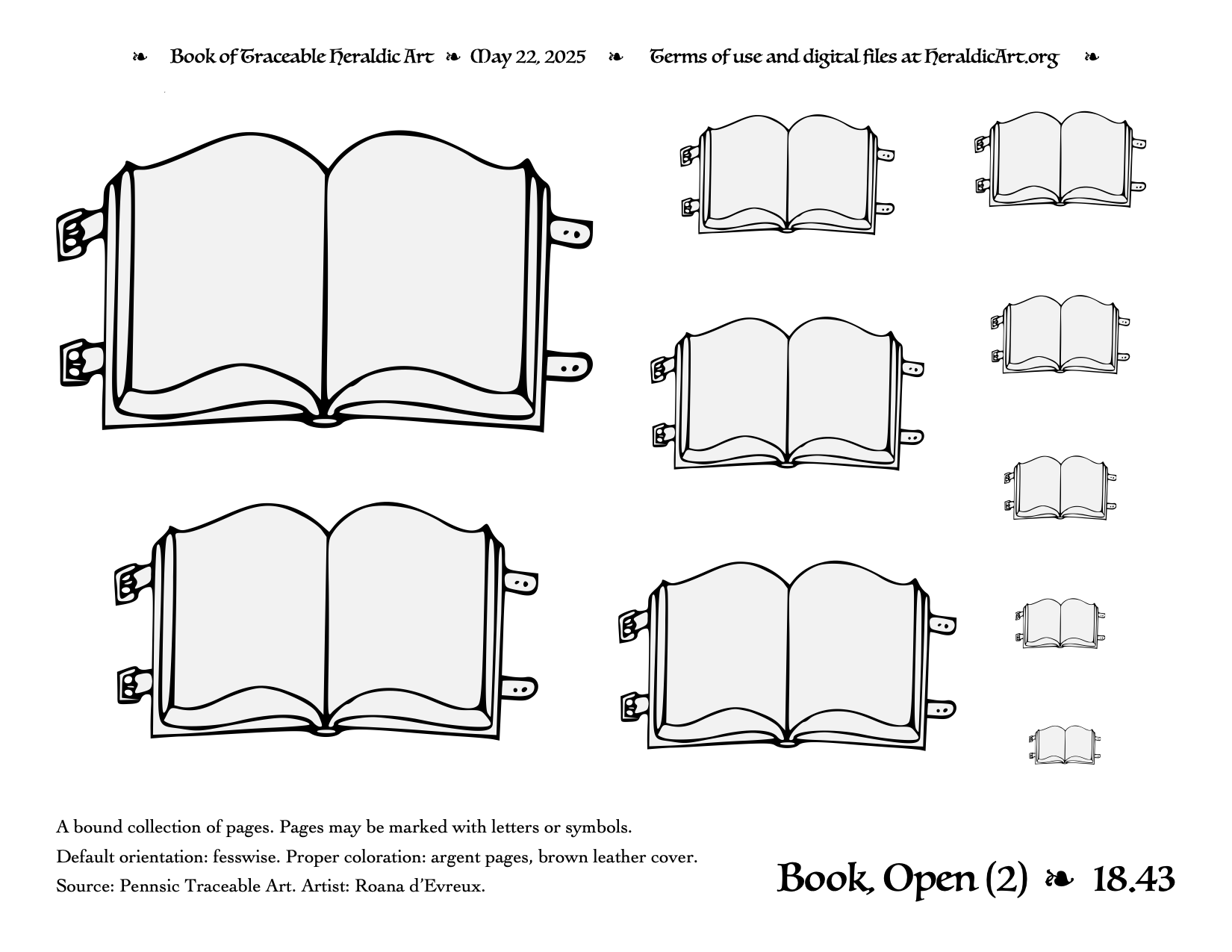 ❧ Book of Traceable Heraldic Art ❧ May 22, 2025 ❧ Terms of use and digital files at HeraldicArt.org ❧

A bound collection of pages. Pages may be marked with letters or symbols.

Default orientation: fesswise. Proper coloration: argent pages, brown leather cover.

Source: Pennsic Traceable Art. Artist: Roana d'Evreux.

Book, Open (2) ❧ 18.43